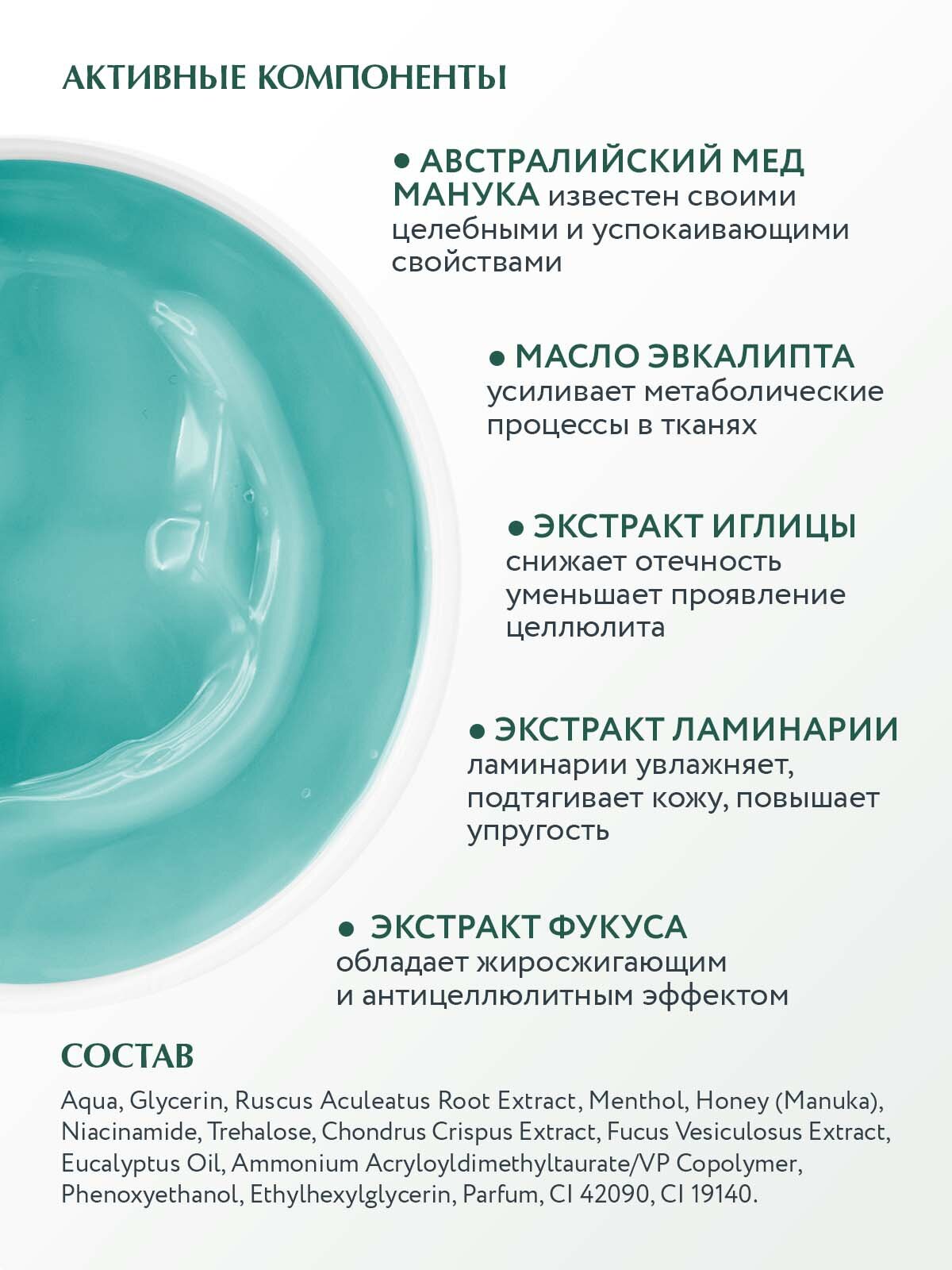 АКТИВНЫЕ КОМПОНЕНТЫ

• АВСТРАЛИЙСКИЙ МЕД МАНУКА известен своими целебными и успокаивающими свойствами

• МАСЛО ЭВКАЛИПТА усиливает метаболические процессы в тканях

• ЭКСТРАКТ ИГЛИЦЫ снижает отечность уменьшает проявление целлюлита

• ЭКСТРАКТ ЛАМИНАРИИ ламинарии увлажняет, подтягивает кожу, повышает упругость

• ЭКСТРАКТ ФУКУСА обладает жиросжигающим и антицеллюлитным эффектом

СОСТАВ

Aqua, Glycerin, Ruscus Aculeatus Root Extract, Menthol, Honey (Manuka), Niacinamide, Trehalose, Chondrus Crispus Extract, Fucus Vesiculosus Extract, Eucalyptus Oil, Ammonium Acryloyldimethyltaurate/VP Copolymer, Phenoxyethanol, Ethylhexylglycerin, Parfum, CI 42090, CI 19140.